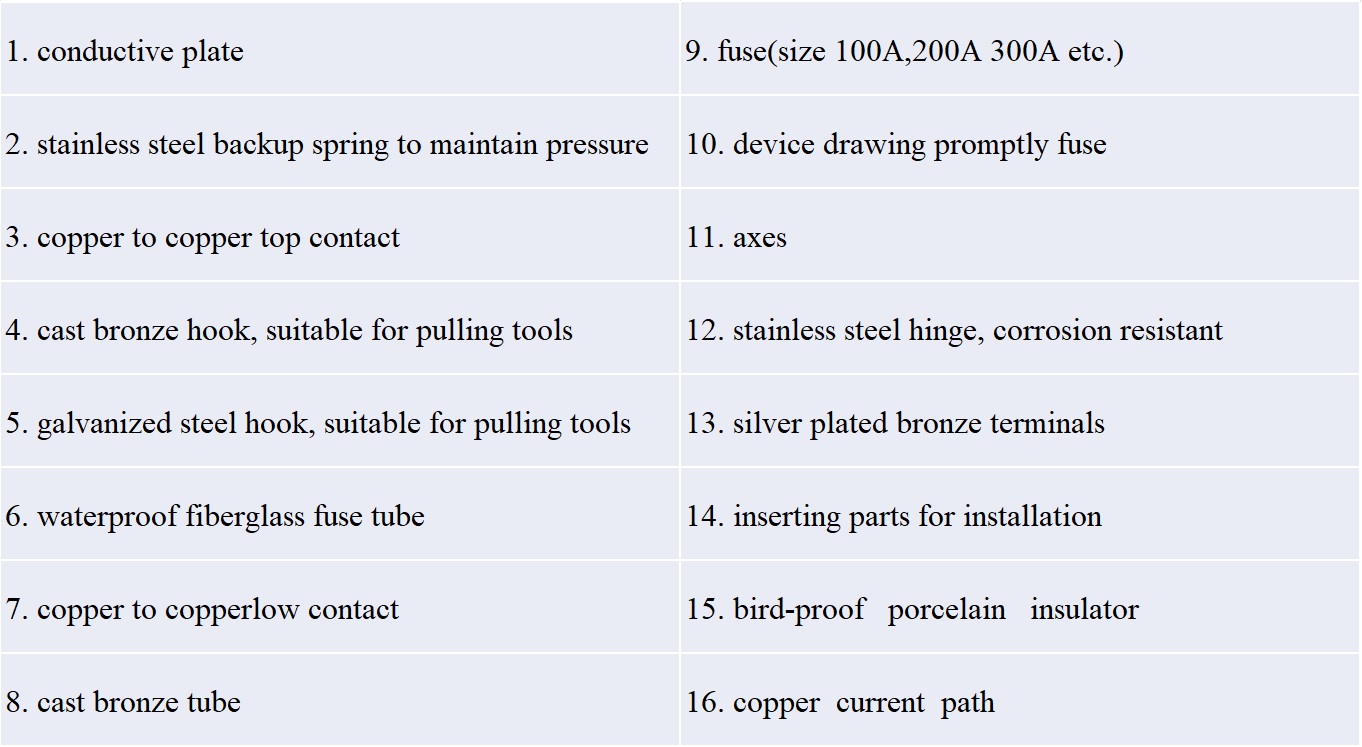 | 1. conductive plate | 9. fuse(size 100A,200A 300A etc.) |
|---|---|
| 2. stainless steel backup spring to maintain pressure | 10. device drawing promptly fuse |
| 3. copper to copper top contact | 11. axes |
| 4. cast bronze hook, suitable for pulling tools | 12. stainless steel hinge, corrosion resistant |
| 5. galvanized steel hook, suitable for pulling tools | 13. silver plated bronze terminals |
| 6. waterproof fiberglass fuse tube | 14. inserting parts for installation |
| 7. copper to copperlow contact | 15. bird-proof porcelain insulator |
| 8. cast bronze tube | 16. copper current path |